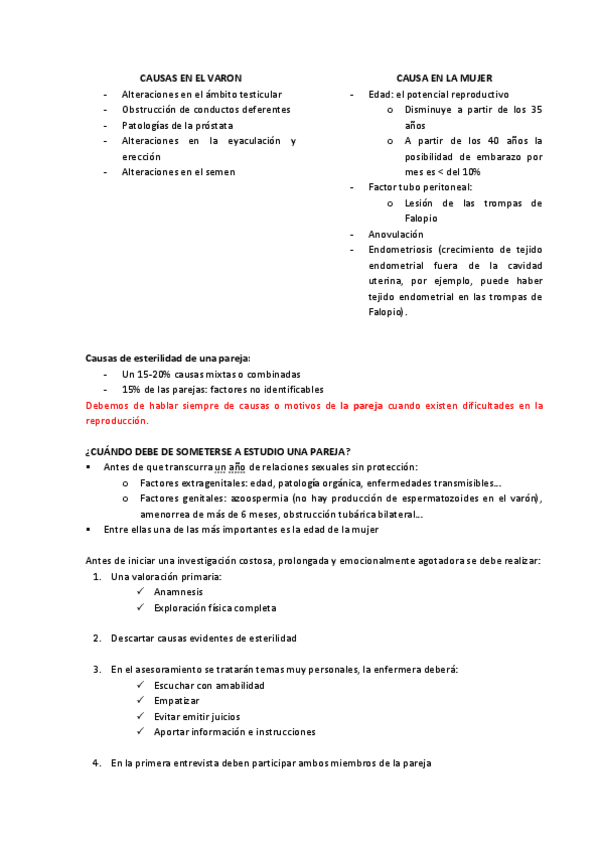 CAUSAS EN EL VARON
- Alteraciones en el ámbito testicular
- Obstrucción de conductos deferentes
- Patologías de la próstata
- Alteraciones en la eyaculación y erección
- Alteraciones en el semen

CAUSA EN LA MUJER
- Edad: el potencial reproductivo
  o Disminuye a partir de los 35 años
  o A partir de los 40 años la posibilidad de embarazo por mes es < del 10%
- Factor tubo peritoneal:
  o Lesión de las trompas de Falopio
- Anovulación
- Endometriosis (crecimiento de tejido endometrial fuera de la cavidad uterina, por ejemplo, puede haber tejido endometrial en las trompas de Falopio).

Causas de esterilidad de una pareja:
- Un 15-20% causas mixtas o combinadas
- 15% de las parejas: factores no identificables

Debemos de hablar siempre de causas o motivos de la pareja cuando existen dificultades en la reproducción.

¿CUÁNDO DEBE DE SOMETERSE A ESTUDIO UNA PAREJA?
▪ Antes de que transcurra un año de relaciones sexuales sin protección:
  o Factores extragenitales: edad, patología orgánica, enfermedades transmisibles…
  o Factores genitales: azoospermia (no hay producción de espermatozoides en el varón), amenorrea de más de 6 meses, obstrucción tubárica bilateral…
▪ Entre ellas una de las más importantes es la edad de la mujer

Antes de iniciar una investigación costosa, prolongada y emocionalmente agotadora se debe realizar:
1. Una valoración primaria:
  ✓ Anamnesis
  ✓ Exploración física completa

2. Descartar causas evidentes de esterilidad

3. En el asesoramiento se tratarán temas muy personales, la enfermera deberá:
  ✓ Escuchar con amabilidad
  ✓ Empatizar
  ✓ Evitar emitir juicios
  ✓ Aportar información e instrucciones

4. En la primera entrevista deben participar ambos miembros de la pareja